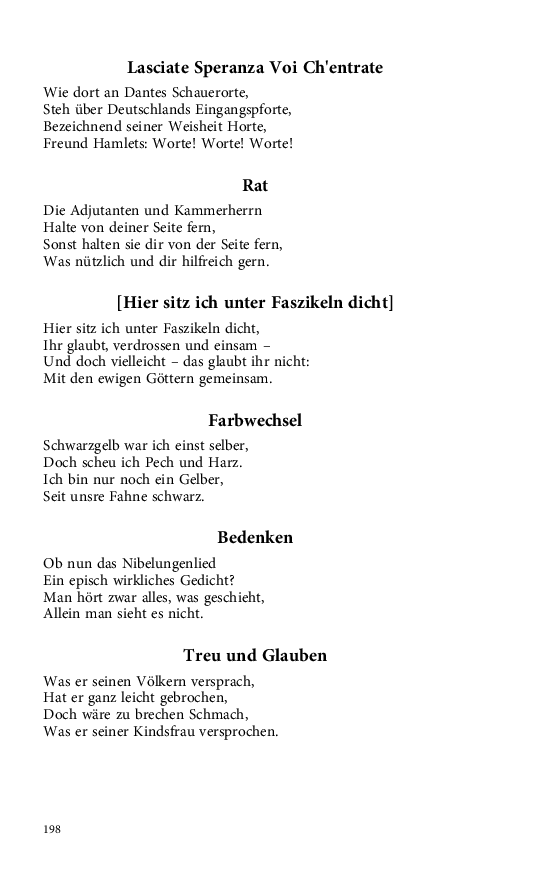 Lasciate Speranza Voi Ch'entrate

Wie dort an Dantes Schauerorte,
Steh über Deutschlands Eingangspforte,
Bezeichnend seiner Weisheit Horte,
Freund Hamlets: Worte! Worte! Worte!

Rat

Die Adjutanten und Kammerherrn
Halte von deiner Seite fern,
Sonst halten sie dir von der Seite fern,
Was nützlich und dir hilfreich gern.

[Hier sitz ich unter Faszikeln dicht]

Hier sitz ich unter Faszikeln dicht,
Ihr glaubt, verdrossen und einsam –
Und doch vielleicht – das glaubt ihr nicht:
Mit den ewigen Göttern gemeinsam.

Farbwechsel

Schwarzgelb war ich einst selber,
Doch scheu ich Pech und Harz.
Ich bin nur noch ein Gelber,
Seit unsre Fahne schwarz.

Bedenken

Ob nun das Nibelungenlied
Ein episch wirkliches Gedicht?
Man hört zwar alles, was geschieht,
Allein man sieht es nicht.

Treu und Glauben

Was er seinen Völkern versprach,
Hat er ganz leicht gebrochen,
Doch wäre zu brechen Schmach,
Was er seiner Kindsfrau versprochen.

198